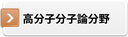 高分子分子論分野